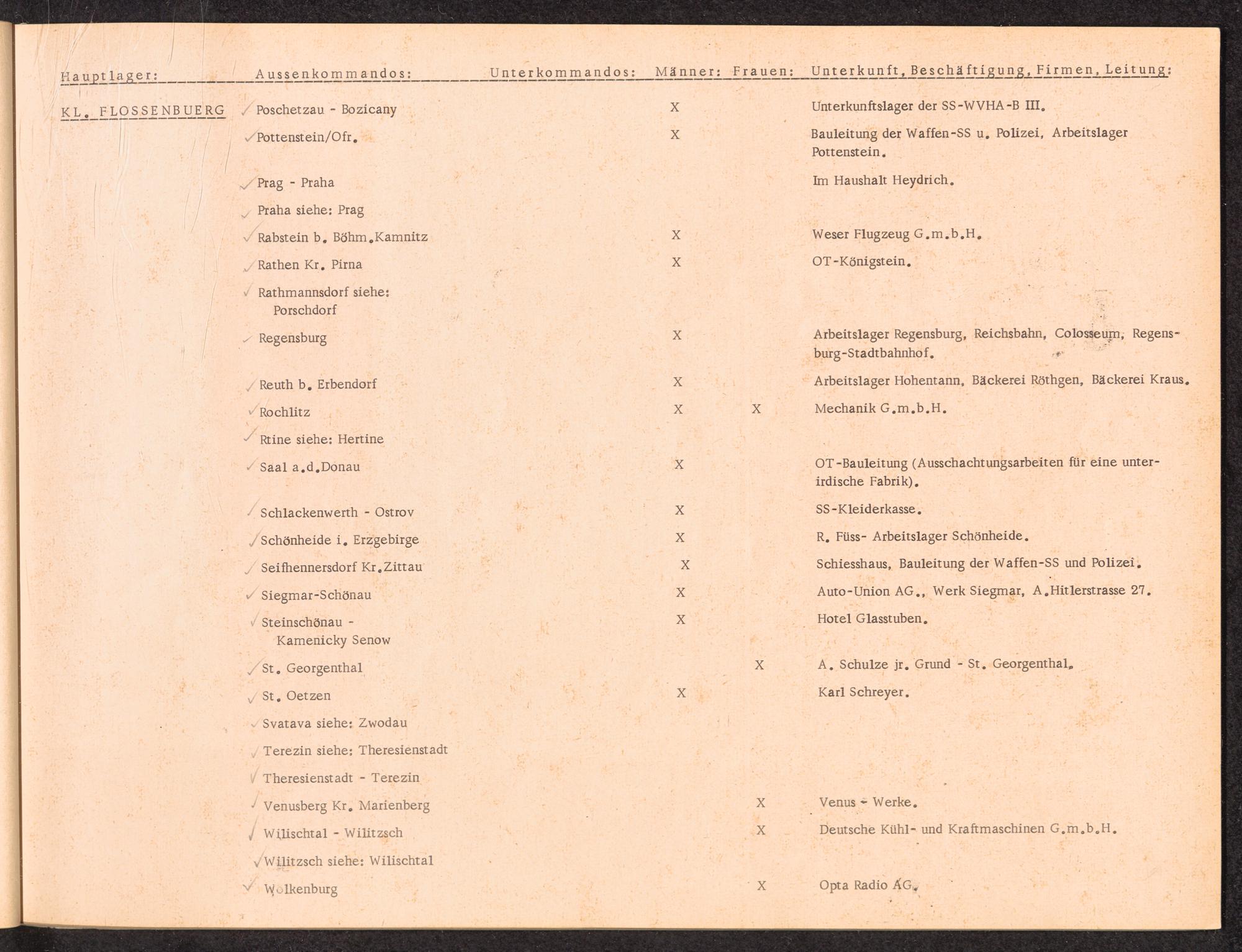 | Hauptlager: | Aussenkommandos: | Unterkommandos: | Männer: | Frauen: | Unterkunft, Beschäftigung, Firmen, Leitung: |
|---|---|---|---|---|---|
| KL. FLOSSENBUERG | ✓ Poschetzau - Bozicany | | X | | Unterkunftslager der SS-WVHA-B III. |
| | ✓ Pottenstein/Ofr. | | X | | Bauleitung der Waffen-SS u. Polizei, Arbeitslager Pottenstein. |
| | ✓ Prag - Praha | | | | Im Haushalt Heydrich. |
| | ✓ Praha siehe: Prag | | | | |
| | ✓ Rabstein b. Böhm.Kamnitz | | X | | Weser Flugzeug G.m.b.H. |
| | ✓ Rathen Kr. Pirna | | X | | OT-Königstein. |
| | ✓ Rathmannsdorf siehe: Porschdorf | | | | |
| | ✓ Regensburg | | X | | Arbeitslager Regensburg, Reichsbahn, Colosseum, Regensburg-Stadtbahnhof. |
| | ✓ Reuth b. Erbendorf | | X | | Arbeitslager Hohentann, Bäckerei Röthgen, Bäckerei Kraus. |
| | ✓ Rochlitz | | X | X | Mechanik G.m.b.H. |
| | ✓ Rtine siehe: Hertine | | | | |
| | ✓ Saal a.d.Donau | | X | | OT-Bauleitung (Ausschachtungsarbeiten für eine unterirdische Fabrik). |
| | ✓ Schlackenwerth - Ostrov | | X | | SS-Kleiderkasse. |
| | ✓ Schönheide i. Erzgebirge | | X | | R. Füss- Arbeitslager Schönheide. |
| | ✓ Seifhennersdorf Kr.Zittau | | X | | Schiesshaus, Bauleitung der Waffen-SS und Polizei. |
| | ✓ Siegmar-Schönau | | X | | Auto-Union AG., Werk Siegmar, A.Hitlerstrasse 27. |
| | ✓ Steinschönau - Kamenicky Senow | | X | | Hotel Glasstuben. |
| | ✓ St. Georgenthal | | | X | A. Schulze jr. Grund - St. Georgenthal. |
| | ✓ St. Oetzen | | X | | Karl Schreyer. |
| | ✓ Svatava siehe: Zwodau | | | | |
| | ✓ Terezin siehe: Theresienstadt | | | | |
| | ✓ Theresienstadt - Terezin | | | | |
| | ✓ Venusberg Kr. Marienberg | | | X | Venus - Werke. |
| | ✓ Wilischtal - Wilitzsch | | | X | Deutsche Kühl- und Kraftmaschinen G.m.b.H. |
| | ✓ Wilitzsch siehe: Wilischtal | | | | |
| | ✓ Wolkenburg | | | X | Opta Radio AG. |